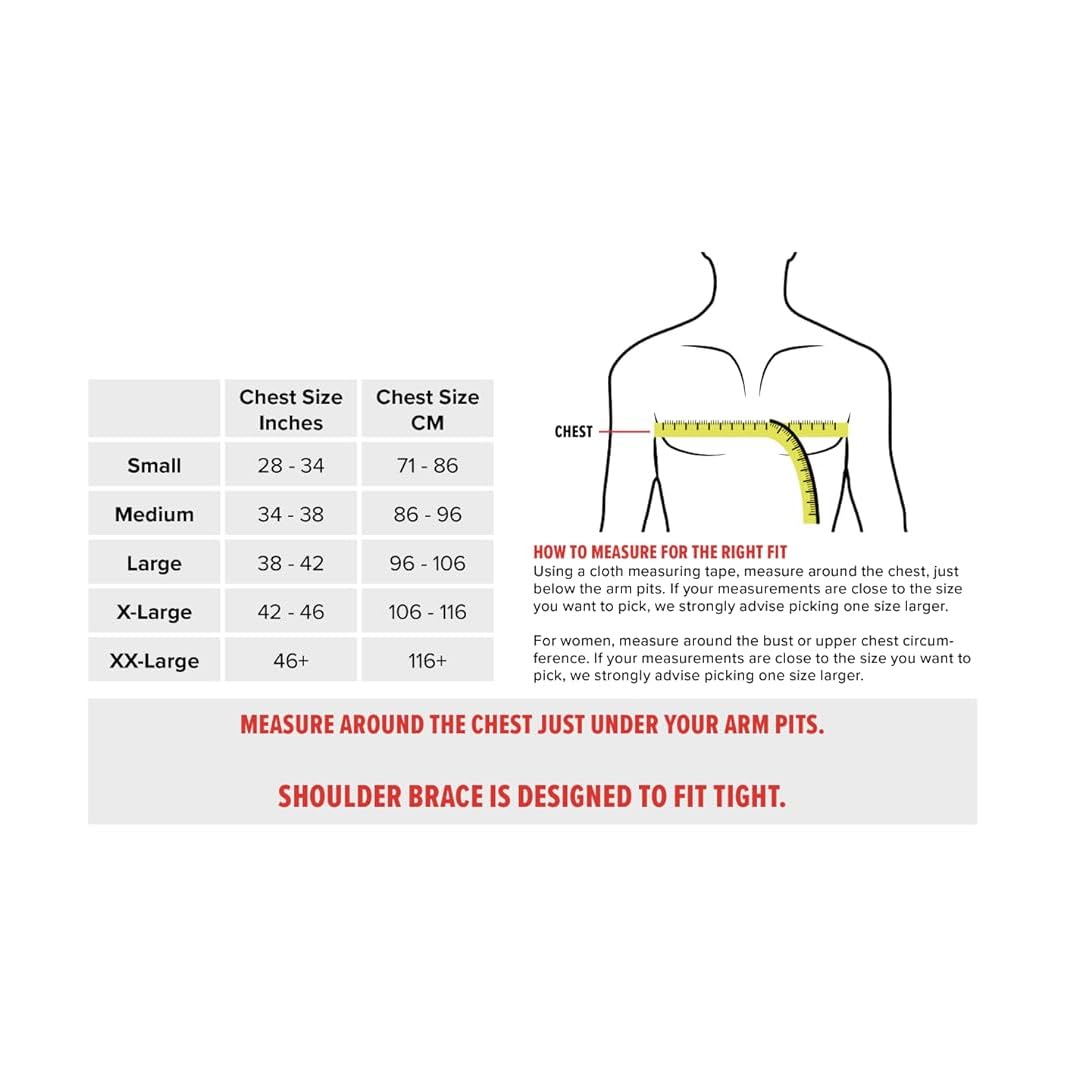 | | Chest Size Inches | Chest Size CM |
|---|---|---|
| Small | 28 - 34 | 71 - 86 |
| Medium | 34 - 38 | 86 - 96 |
| Large | 38 - 42 | 96 - 106 |
| X-Large | 42 - 46 | 106 - 116 |
| XX-Large | 46+ | 116+ |

CHEST

HOW TO MEASURE FOR THE RIGHT FIT
Using a cloth measuring tape, measure around the chest, just below the arm pits. If your measurements are close to the size you want to pick, we strongly advise picking one size larger.

For women, measure around the bust or upper chest circumference. If your measurements are close to the size you want to pick, we strongly advise picking one size larger.

MEASURE AROUND THE CHEST JUST UNDER YOUR ARM PITS.

SHOULDER BRACE IS DESIGNED TO FIT TIGHT.